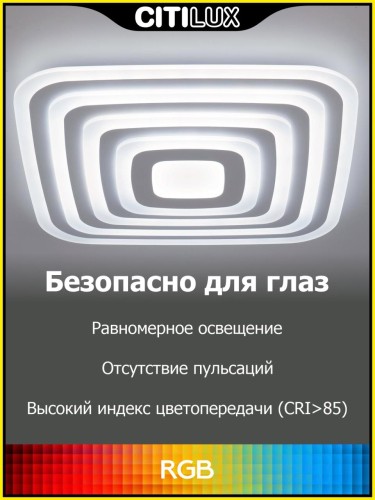 CITILUX

Безопасно для глаз

Равномерное освещение

Отсутствие пульсаций

Высокий индекс цветопередачи (CRI>85)

RGB